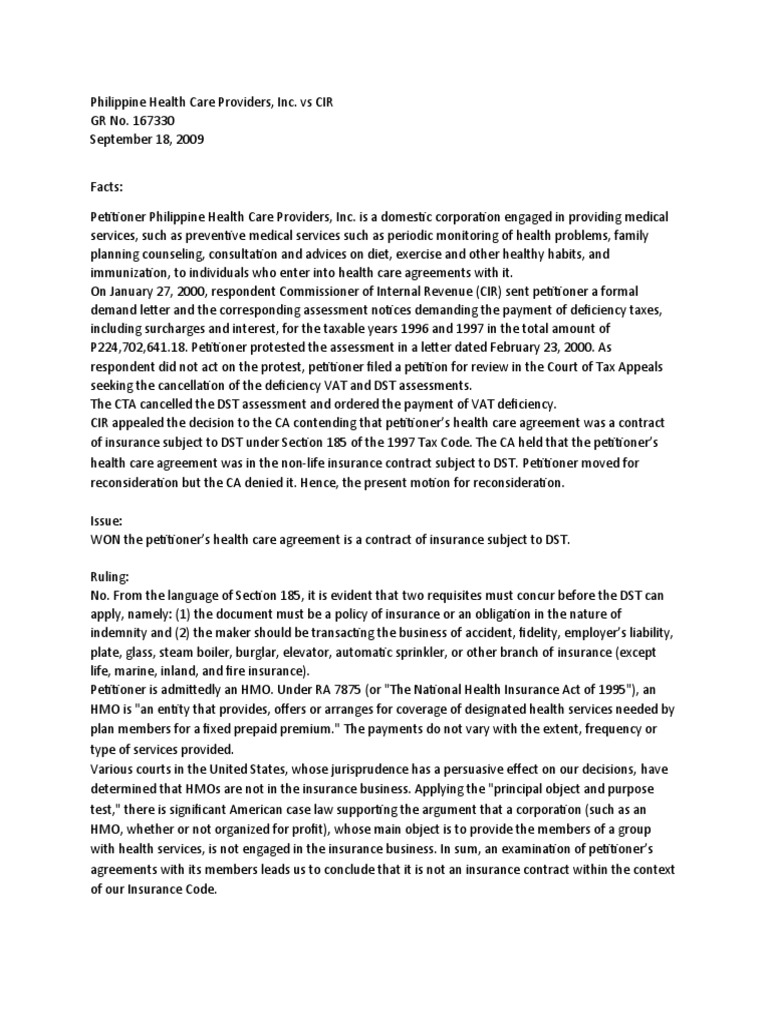 Philippine Health Care Providers, Inc. vs CIR
GR No. 167330
September 18, 2009

Facts:

Petitioner Philippine Health Care Providers, Inc. is a domestic corporation engaged in providing medical services, such as preventive medical services such as periodic monitoring of health problems, family planning counseling, consultation and advices on diet, exercise and other healthy habits, and immunization, to individuals who enter into health care agreements with it.
On January 27, 2000, respondent Commissioner of Internal Revenue (CIR) sent petitioner a formal demand letter and the corresponding assessment notices demanding the payment of deficiency taxes, including surcharges and interest, for the taxable years 1996 and 1997 in the total amount of P224,702,641.18. Petitioner protested the assessment in a letter dated February 23, 2000. As respondent did not act on the protest, petitioner filed a petition for review in the Court of Tax Appeals seeking the cancellation of the deficiency VAT and DST assessments.
The CTA cancelled the DST assessment and ordered the payment of VAT deficiency.
CIR appealed the decision to the CA contending that petitioner's health care agreement was a contract of insurance subject to DST under Section 185 of the 1997 Tax Code. The CA held that the petitioner's health care agreement was in the non-life insurance contract subject to DST. Petitioner moved for reconsideration but the CA denied it. Hence, the present motion for reconsideration.

Issue:
WON the petitioner's health care agreement is a contract of insurance subject to DST.

Ruling:
No. From the language of Section 185, it is evident that two requisites must concur before the DST can apply, namely: (1) the document must be a policy of insurance or an obligation in the nature of indemnity and (2) the maker should be transacting the business of accident, fidelity, employer's liability, plate, glass, steam boiler, burglar, elevator, automatic sprinkler, or other branch of insurance (except life, marine, inland, and fire insurance).
Petitioner is admittedly an HMO. Under RA 7875 (or "The National Health Insurance Act of 1995"), an HMO is "an entity that provides, offers or arranges for coverage of designated health services needed by plan members for a fixed prepaid premium." The payments do not vary with the extent, frequency or type of services provided.
Various courts in the United States, whose jurisprudence has a persuasive effect on our decisions, have determined that HMOs are not in the insurance business. Applying the "principal object and purpose test," there is significant American case law supporting the argument that a corporation (such as an HMO, whether or not organized for profit), whose main object is to provide the members of a group with health services, is not engaged in the insurance business. In sum, an examination of petitioner's agreements with its members leads us to conclude that it is not an insurance contract within the context of our Insurance Code.